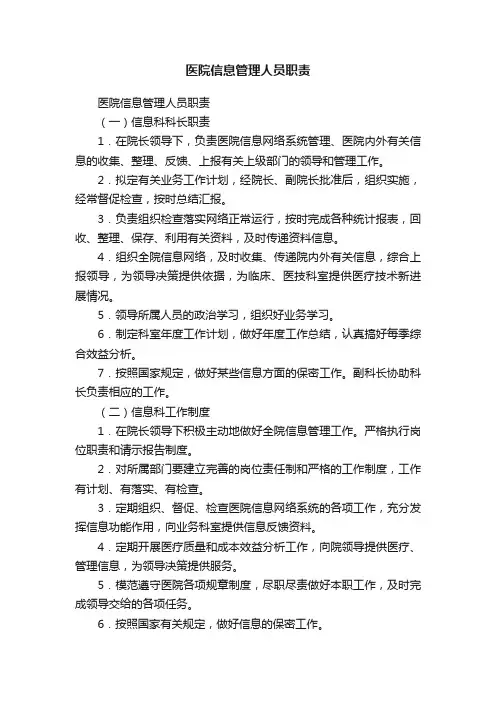 医院信息管理人员职责

医院信息管理人员职责

（一）信息科科长职责

1．在院长领导下，负责医院信息网络系统管理、医院内外有关信息的收集、整理、反馈、上报有关上级部门的领导和管理工作。

2．拟定有关业务工作计划，经院长、副院长批准后，组织实施，经常督促检查，按时总结汇报。

3．负责组织检查落实网络正常运行，按时完成各种统计报表，回收、整理、保存、利用有关资料，及时传递资料信息。

4．组织全院信息网络，及时收集、传递院内外有关信息，综合上报领导，为领导决策提供依据，为临床、医技科室提供医疗技术新进展情况。

5．领导所属人员的政治学习，组织好业务学习。

6．制定科室年度工作计划，做好年度工作总结，认真搞好每季综合效益分析。

7．按照国家规定，做好某些信息方面的保密工作。副科长协助科长负责相应的工作。

（二）信息科工作制度

1．在院长领导下积极主动地做好全院信息管理工作。严格执行岗位职责和请示报告制度。

2．对所属部门要建立完善的岗位责任制和严格的工作制度，工作有计划、有落实、有检查。

3．定期组织、督促、检查医院信息网络系统的各项工作，充分发挥信息功能作用，向业务科室提供信息反馈资料。

4．定期开展医疗质量和成本效益分析工作，向院领导提供医疗、管理信息，为领导决策提供服务。

5．模范遵守医院各项规章制度，尽职尽责做好本职工作，及时完成领导交给的各项任务。

6．按照国家有关规定，做好信息的保密工作。